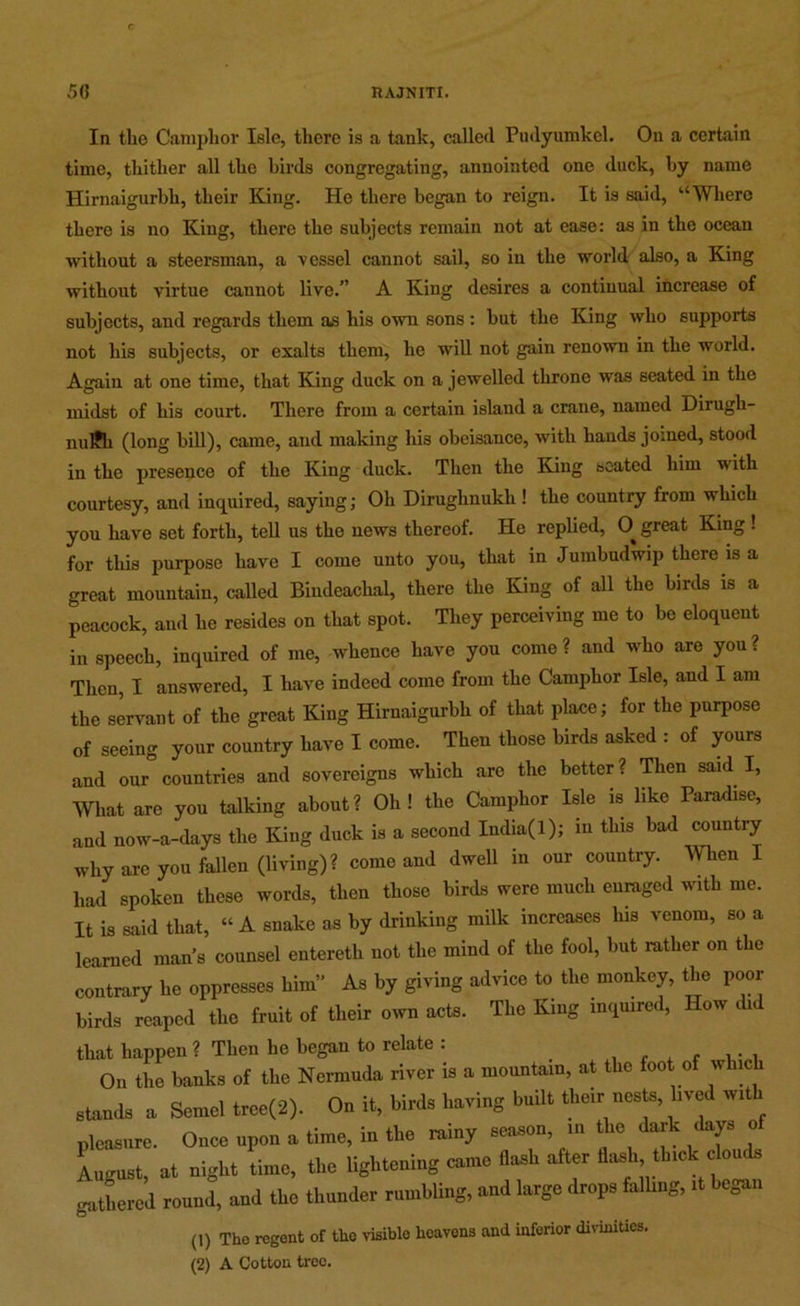 56

RAJNITI.

In the Camphor Isle, there is a tank, called Pudyumkel. On a certain time, thither all the birds congregating, annointed one duck, by name Hirnaigurbh, their King. He there began to reign. It is said, "Where there is no King, there the subjects remain not at ease: as in the ocean without a steersman, a vessel cannot sail, so in the world also, a King without virtue cannot live." A King desires a continual increase of subjects, and regards them as his own sons: but the King who supports not his subjects, or exalts them, he will not gain renown in the world. Again at one time, that King duck on a jewelled throne was seated in the midst of his court. There from a certain island a crane, named Dirughnukh (long bill), came, and making his obeisance, with hands joined, stood in the presence of the King duck. Then the King seated him with courtesy, and inquired, saying; Oh Dirughnukh! the country from which you have set forth, tell us the news thereof. He replied, O great King! for this purpose have I come unto you, that in Jumbudwip there is a great mountain, called Bindeachal, there the King of all the birds is a peacock, and he resides on that spot. They perceiving me to be eloquent in speech, inquired of me, whence have you come? and who are you? Then, I answered, I have indeed come from the Camphor Isle, and I am the servant of the great King Hirnaigurbh of that place; for the purpose of seeing your country have I come. Then those birds asked: of yours and our countries and sovereigns which are the better? Then said I, What are you talking about? Oh! the Camphor Isle is like Paradise, and now-a-days the King duck is a second India(1); in this bad country why are you fallen (living)? come and dwell in our country. When I had spoken these words, then those birds were much enraged with me. It is said that, "A snake as by drinking milk increases his venom, so a learned man's counsel entereth not the mind of the fool, but rather on the contrary he oppresses him" As by giving advice to the monkey, the poor birds reaped the fruit of their own acts. The King inquired, How did that happen? Then he began to relate:

On the banks of the Nermuda river is a mountain, at the foot of which stands a Semel tree(2). On it, birds having built their nests, lived with pleasure. Once upon a time, in the rainy season, in the dark days of August, at night time, the lightening came flash after flash, thick clouds gathered round, and the thunder rumbling, and large drops falling, it began

(1) The regent of the visible heavens and inferior divinities.
(2) A Cotton tree.